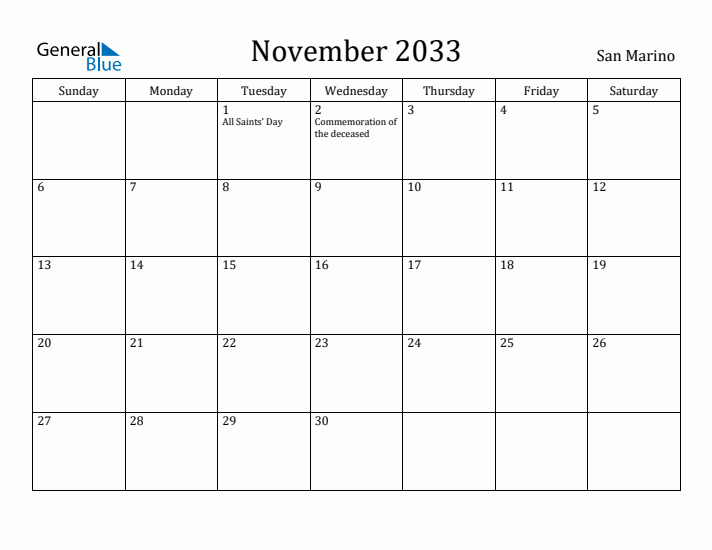 General Blue

November 2033

San Marino

| Sunday | Monday | Tuesday | Wednesday | Thursday | Friday | Saturday |
|---|---|---|---|---|---|---|
| | | 1 All Saints' Day | 2 Commemoration of the deceased | 3 | 4 | 5 |
| 6 | 7 | 8 | 9 | 10 | 11 | 12 |
| 13 | 14 | 15 | 16 | 17 | 18 | 19 |
| 20 | 21 | 22 | 23 | 24 | 25 | 26 |
| 27 | 28 | 29 | 30 | | | |